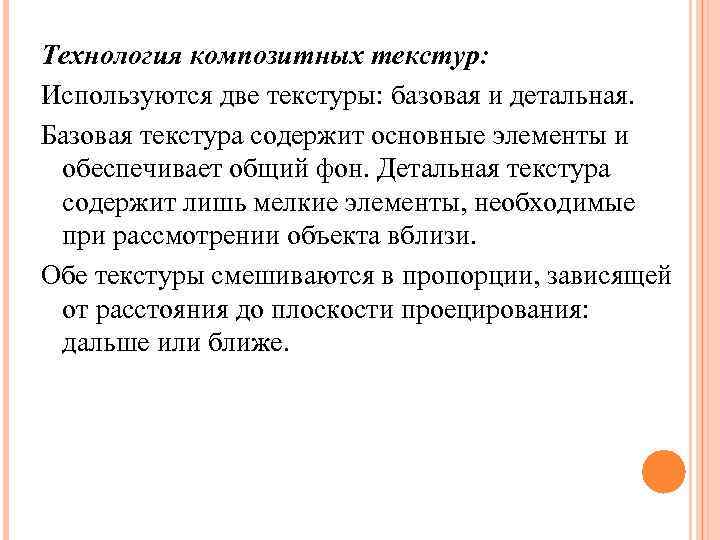 Технология композитных текстур:

Используются две текстуры: базовая и детальная.

Базовая текстура содержит основные элементы и обеспечивает общий фон. Детальная текстура содержит лишь мелкие элементы, необходимые при рассмотрении объекта вблизи.

Обе текстуры смешиваются в пропорции, зависящей от расстояния до плоскости проецирования: дальше или ближе.